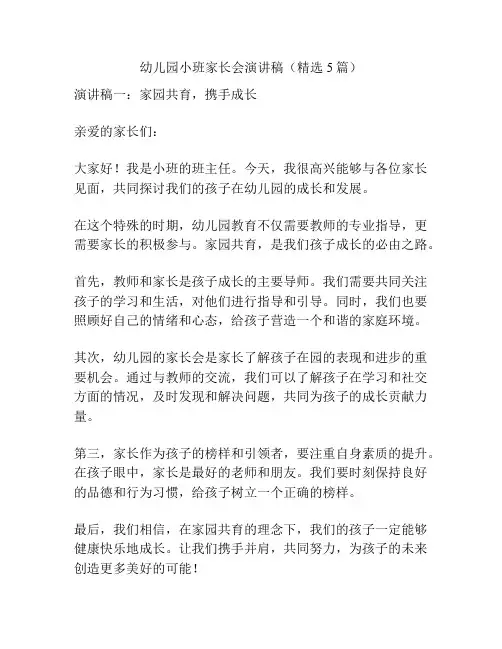 幼儿园小班家长会演讲稿（精选 5 篇）

演讲稿一：家园共育，携手成长

亲爱的家长们：

大家好！我是小班的班主任。今天，我很高兴能够与各位家长见面，共同探讨我们的孩子在幼儿园的成长和发展。

在这个特殊的时期，幼儿园教育不仅需要教师的专业指导，更需要家长的积极参与。家园共育，是我们孩子成长的必由之路。

首先，教师和家长是孩子成长的主要导师。我们需要共同关注孩子的学习和生活，对他们进行指导和引导。同时，我们也要照顾好自己的情绪和心态，给孩子营造一个和谐的家庭环境。

其次，幼儿园的家长会是家长了解孩子在园的表现和进步的重要机会。通过与教师的交流，我们可以了解孩子在学习和社交方面的情况，及时发现和解决问题，共同为孩子的成长贡献力量。

第三，家长作为孩子的榜样和引领者，要注重自身素质的提升。在孩子眼中，家长是最好的老师和朋友。我们要时刻保持良好的品德和行为习惯，给孩子树立一个正确的榜样。

最后，我们相信，在家园共育的理念下，我们的孩子一定能够健康快乐地成长。让我们携手并肩，共同努力，为孩子的未来创造更多美好的可能！